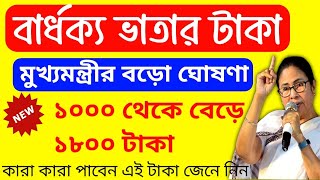 বার্ধক্য ভাতার টাকা

মুখ্যমন্ত্রীর বড়ো ঘোষণা

NEW

১০০০ থেকে বেড়ে ১৮০০ টাকা

কারা কারা পাবেন এই টাকা জেনে নিন